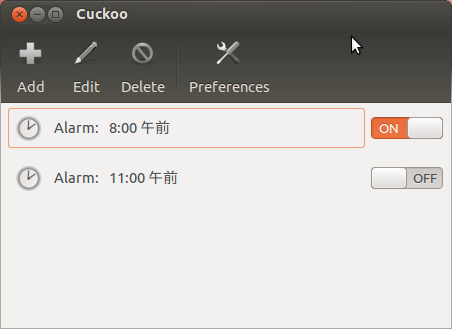 Cuckoo

Add Edit Delete Preferences

Alarm: 8:00 午前 ON

Alarm: 11:00 午前 OFF